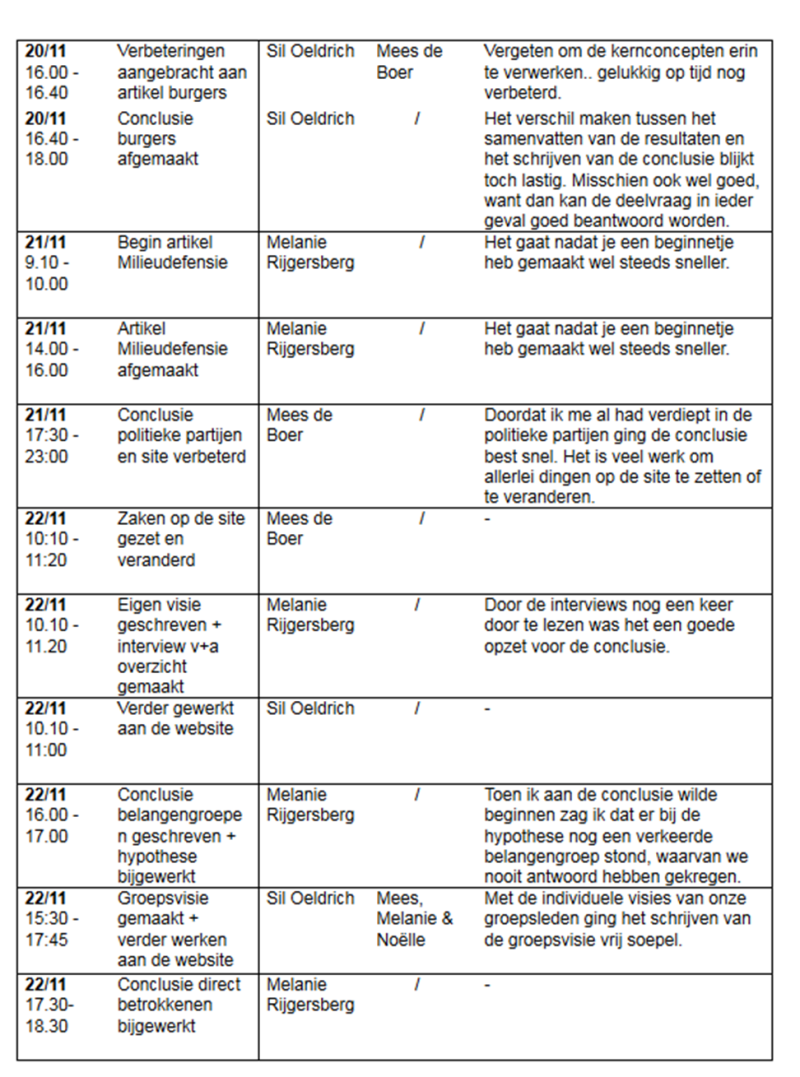 | | | | | |
|---|---|---|---|---|
| **20/11** 16.00 - 16.40 | Verbeteringen aangebracht aan artikel burgers | Sil Oeldrich | Mees de Boer | Vergeten om de kernconcepten erin te verwerken.. gelukkig op tijd nog verbeterd. |
| **20/11** 16.40 - 18.00 | Conclusie burgers afgemaakt | Sil Oeldrich | / | Het verschil maken tussen het samenvatten van de resultaten en het schrijven van de conclusie blijkt toch lastig. Misschien ook wel goed, want dan kan de deelvraag in ieder geval goed beantwoord worden. |
| **21/11** 9.10 - 10.00 | Begin artikel Milieudefensie | Melanie Rijgersberg | / | Het gaat nadat je een beginnetje heb gemaakt wel steeds sneller. |
| **21/11** 14.00 - 16.00 | Artikel Milieudefensie afgemaakt | Melanie Rijgersberg | / | Het gaat nadat je een beginnetje heb gemaakt wel steeds sneller. |
| **21/11** 17:30 - 23:00 | Conclusie politieke partijen en site verbeterd | Mees de Boer | / | Doordat ik me al had verdiept in de politieke partijen ging de conclusie best snel. Het is veel werk om allerlei dingen op de site te zetten of te veranderen. |
| **22/11** 10:10 - 11:20 | Zaken op de site gezet en veranderd | Mees de Boer | / | - |
| **22/11** 10.10 - 11.20 | Eigen visie geschreven + interview v+a overzicht gemaakt | Melanie Rijgersberg | / | Door de interviews nog een keer door te lezen was het een goede opzet voor de conclusie. |
| **22/11** 10.10 - 11:00 | Verder gewerkt aan de website | Sil Oeldrich | / | - |
| **22/11** 16.00 - 17.00 | Conclusie belangengroepen geschreven + hypothese bijgewerkt | Melanie Rijgersberg | / | Toen ik aan de conclusie wilde beginnen zag ik dat er bij de hypothese nog een verkeerde belangengroep stond, waarvan we nooit antwoord hebben gekregen. |
| **22/11** 15:30 - 17:45 | Groepsvisie gemaakt + verder werken aan de website | Sil Oeldrich | Mees, Melanie & Noëlle | Met de individuele visies van onze groepsleden ging het schrijven van de groepsvisie vrij soepel. |
| **22/11** 17.30- 18.30 | Conclusie direct betrokkenen bijgewerkt | Melanie Rijgersberg | / | - |